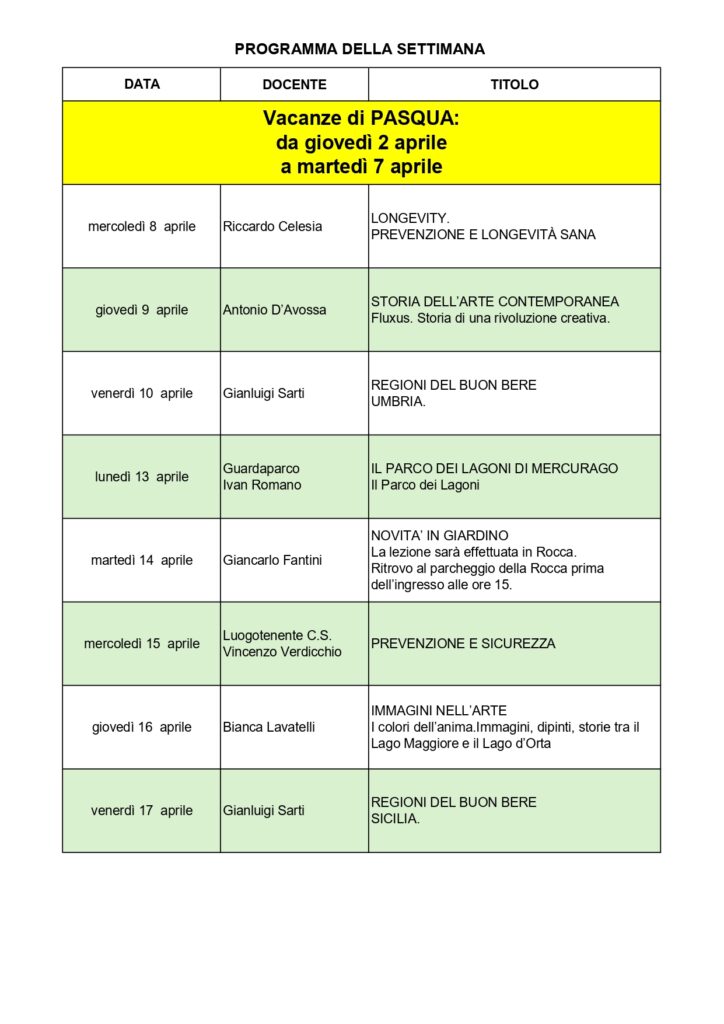 PROGRAMMA DELLA SETTIMANA

| DATA | DOCENTE | TITOLO |
|---|---|---|
| Vacanze di PASQUA: da giovedì 2 aprile a martedì 7 aprile | | |
| mercoledì 8 aprile | Riccardo Celesia | LONGEVITY. PREVENZIONE E LONGEVITÀ SANA |
| giovedì 9 aprile | Antonio D'Avossa | STORIA DELL'ARTE CONTEMPORANEA Fluxus. Storia di una rivoluzione creativa. |
| venerdì 10 aprile | Gianluigi Sarti | REGIONI DEL BUON BERE UMBRIA. |
| lunedì 13 aprile | Guardaparco Ivan Romano | IL PARCO DEI LAGONI DI MERCURAGO Il Parco dei Lagoni |
| martedì 14 aprile | Giancarlo Fantini | NOVITA' IN GIARDINO La lezione sarà effettuata in Rocca. Ritrovo al parcheggio della Rocca prima dell'ingresso alle ore 15. |
| mercoledì 15 aprile | Luogotenente C.S. Vincenzo Verdicchio | PREVENZIONE E SICUREZZA |
| giovedì 16 aprile | Bianca Lavatelli | IMMAGINI NELL'ARTE I colori dell'anima.Immagini, dipinti, storie tra il Lago Maggiore e il Lago d'Orta |
| venerdì 17 aprile | Gianluigi Sarti | REGIONI DEL BUON BERE SICILIA. |